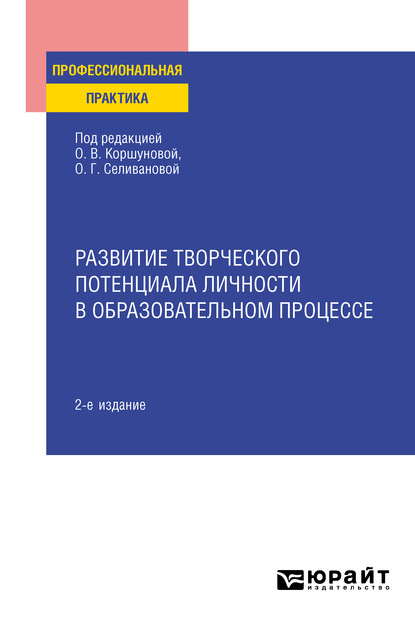 ПРОФЕССИОНАЛЬНАЯ
ПРАКТИКА

Под редакцией
О. В. Коршуновой,
О. Г. Селивановой

РАЗВИТИЕ ТВОРЧЕСКОГО ПОТЕНЦИАЛА ЛИЧНОСТИ В ОБРАЗОВАТЕЛЬНОМ ПРОЦЕССЕ

2-е издание

ЮРАЙТ
издательство